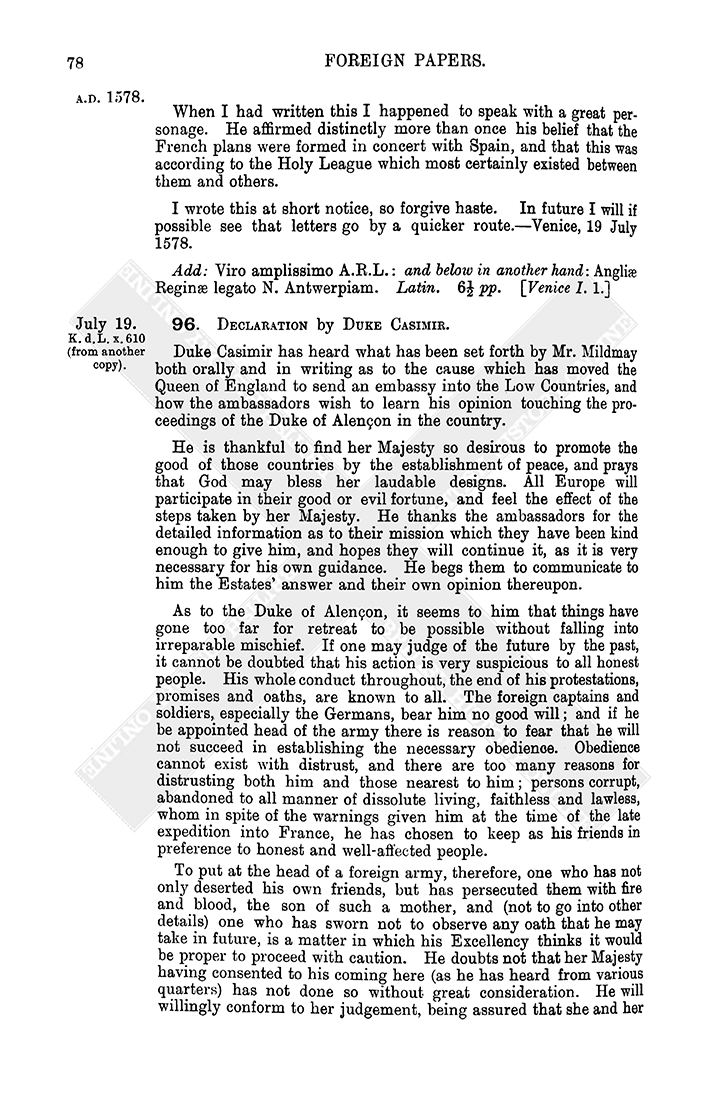 78

FOREIGN PAPERS.

A.D. 1578.

When I had written this I happened to speak with a great personage. He affirmed distinctly more than once his belief that the French plans were formed in concert with Spain, and that this was according to the Holy League which most certainly existed between them and others.

I wrote this at short notice, so forgive haste. In future I will if possible see that letters go by a quicker route.—Venice, 19 July 1578.

Add: Viro amplissimo A.R.L.: and below in another hand: Angliæ Reginæ legato N. Antwerpiam. Latin. $6\frac{1}{2}$ pp. [Venice I. 1.]

July 19. K. d. L. x. 610 (from another copy).

96. Declaration by Duke Casimir.

Duke Casimir has heard what has been set forth by Mr. Mildmay both orally and in writing as to the cause which has moved the Queen of England to send an embassy into the Low Countries, and how the ambassadors wish to learn his opinion touching the proceedings of the Duke of Alençon in the country.

He is thankful to find her Majesty so desirous to promote the good of those countries by the establishment of peace, and prays that God may bless her laudable designs. All Europe will participate in their good or evil fortune, and feel the effect of the steps taken by her Majesty. He thanks the ambassadors for the detailed information as to their mission which they have been kind enough to give him, and hopes they will continue it, as it is very necessary for his own guidance. He begs them to communicate to him the Estates' answer and their own opinion thereupon.

As to the Duke of Alençon, it seems to him that things have gone too far for retreat to be possible without falling into irreparable mischief. If one may judge of the future by the past, it cannot be doubted that his action is very suspicious to all honest people. His whole conduct throughout, the end of his protestations, promises and oaths, are known to all. The foreign captains and soldiers, especially the Germans, bear him no good will; and if he be appointed head of the army there is reason to fear that he will not succeed in establishing the necessary obedience. Obedience cannot exist with distrust, and there are too many reasons for distrusting both him and those nearest to him; persons corrupt, abandoned to all manner of dissolute living, faithless and lawless, whom in spite of the warnings given him at the time of the late expedition into France, he has chosen to keep as his friends in preference to honest and well-affected people.

To put at the head of a foreign army, therefore, one who has not only deserted his own friends, but has persecuted them with fire and blood, the son of such a mother, and (not to go into other details) one who has sworn not to observe any oath that he may take in future, is a matter in which his Excellency thinks it would be proper to proceed with caution. He doubts not that her Majesty having consented to his coming here (as he has heard from various quarters) has not done so without great consideration. He will willingly conform to her judgement, being assured that she and her